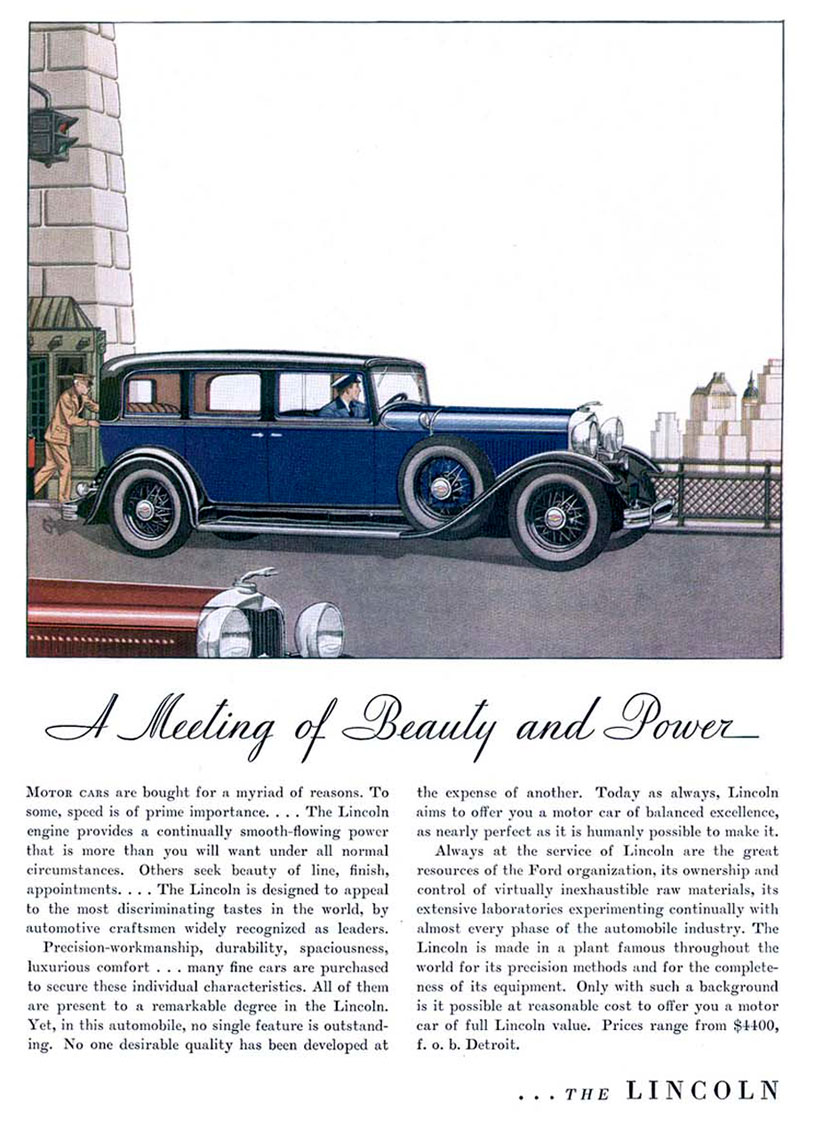 A Meeting of Beauty and Power

MOTOR CARS are bought for a myriad of reasons. To some, speed is of prime importance. . . . The Lincoln engine provides a continually smooth-flowing power that is more than you will want under all normal circumstances. Others seek beauty of line, finish, appointments. . . . The Lincoln is designed to appeal to the most discriminating tastes in the world, by automotive craftsmen widely recognized as leaders.

Precision-workmanship, durability, spaciousness, luxurious comfort . . . many fine cars are purchased to secure these individual characteristics. All of them are present to a remarkable degree in the Lincoln. Yet, in this automobile, no single feature is outstanding. No one desirable quality has been developed at the expense of another. Today as always, Lincoln aims to offer you a motor car of balanced excellence, as nearly perfect as it is humanly possible to make it.

Always at the service of Lincoln are the great resources of the Ford organization, its ownership and control of virtually inexhaustible raw materials, its extensive laboratories experimenting continually with almost every phase of the automobile industry. The Lincoln is made in a plant famous throughout the world for its precision methods and for the completeness of its equipment. Only with such a background is it possible at reasonable cost to offer you a motor car of full Lincoln value. Prices range from $4400, f. o. b. Detroit.

. . . THE LINCOLN